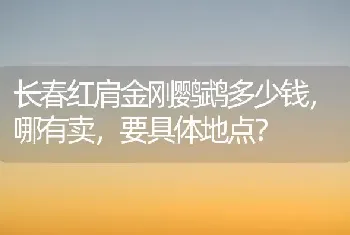 长春红肩金刚鹦鹉多少钱，哪有卖，要具体地点？